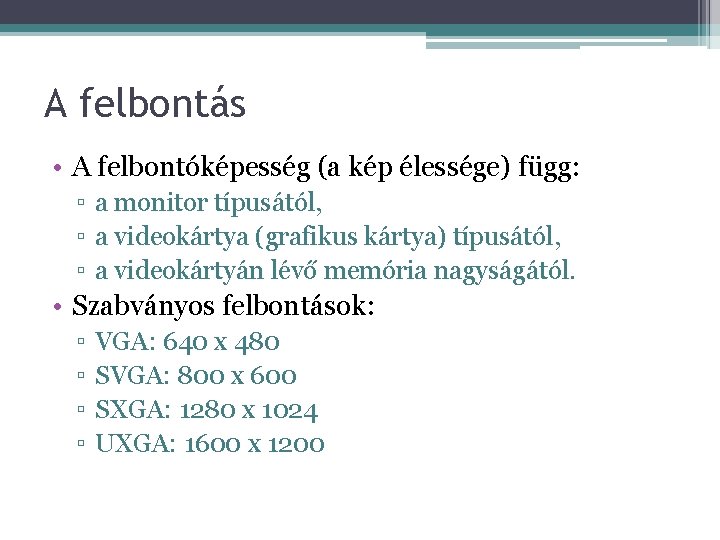 A felbontás

• A felbontóképesség (a kép élessége) függ:
▫ a monitor típusától,
▫ a videokártya (grafikus kártya) típusától,
▫ a videokártyán lévő memória nagyságától.
• Szabványos felbontások:
▫ VGA: 640 x 480
▫ SVGA: 800 x 600
▫ SXGA: 1280 x 1024
▫ UXGA: 1600 x 1200